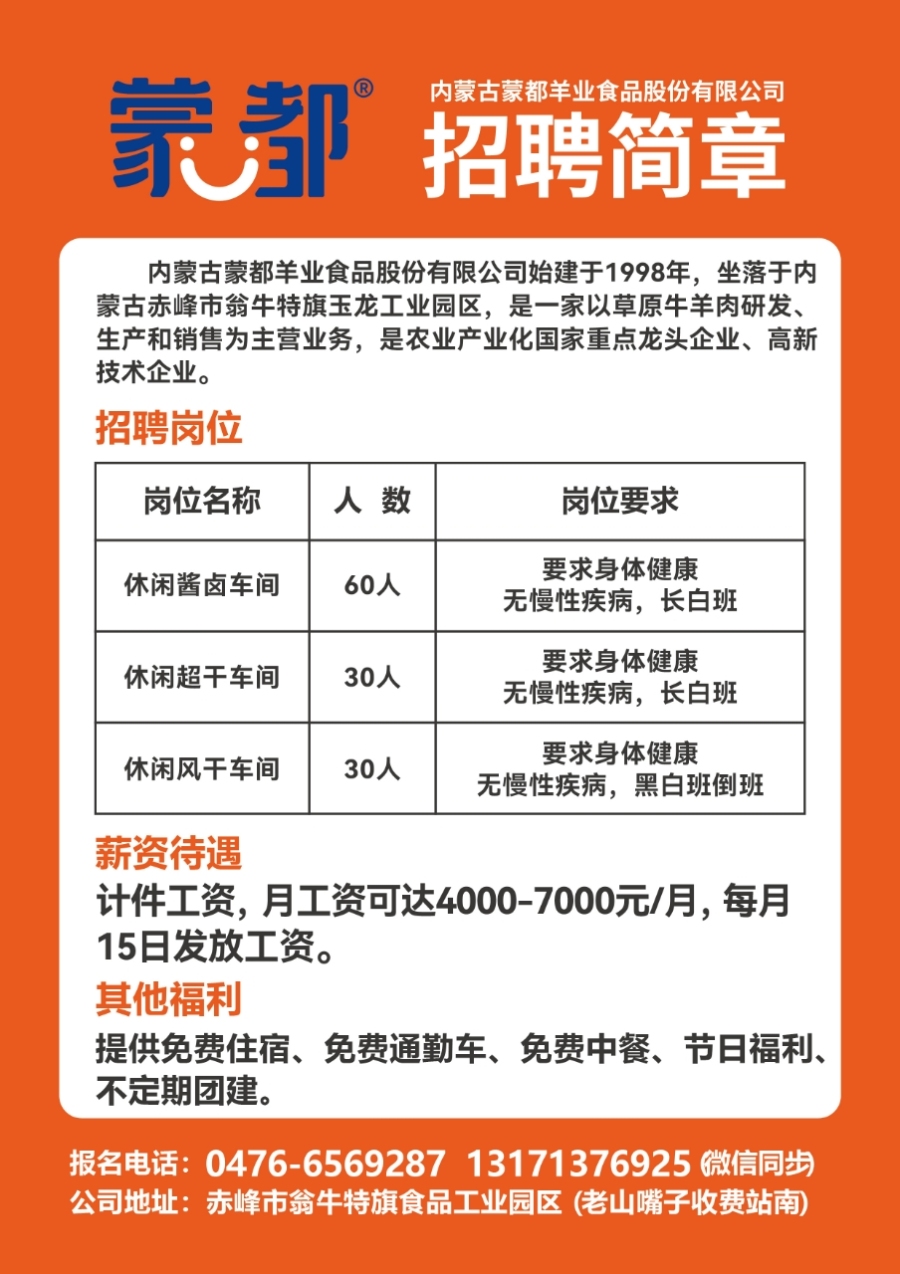 蒙都®

内蒙古蒙都羊业食品股份有限公司
招聘简章

内蒙古蒙都羊业食品股份有限公司始建于1998年，坐落于内蒙古赤峰市翁牛特旗玉龙工业园区，是一家以草原牛羊肉研发、生产和销售为主营业务，是农业产业化国家重点龙头企业、高新技术企业。

招聘岗位

| 岗位名称 | 人 数 | 岗位要求 |
|---|---|---|
| 休闲酱卤车间 | 60人 | 要求身体健康 无慢性疾病，长白班 |
| 休闲超干车间 | 30人 | 要求身体健康 无慢性疾病，长白班 |
| 休闲风干车间 | 30人 | 要求身体健康 无慢性疾病，黑白班倒班 |

薪资待遇
计件工资，月工资可达4000-7000元/月，每月15日发放工资。

其他福利
提供免费住宿、免费通勤车、免费中餐、节日福利、不定期团建。

报名电话：0476-6569287 13171376925 (微信同步)
公司地址：赤峰市翁牛特旗食品工业园区 (老山嘴子收费站南)